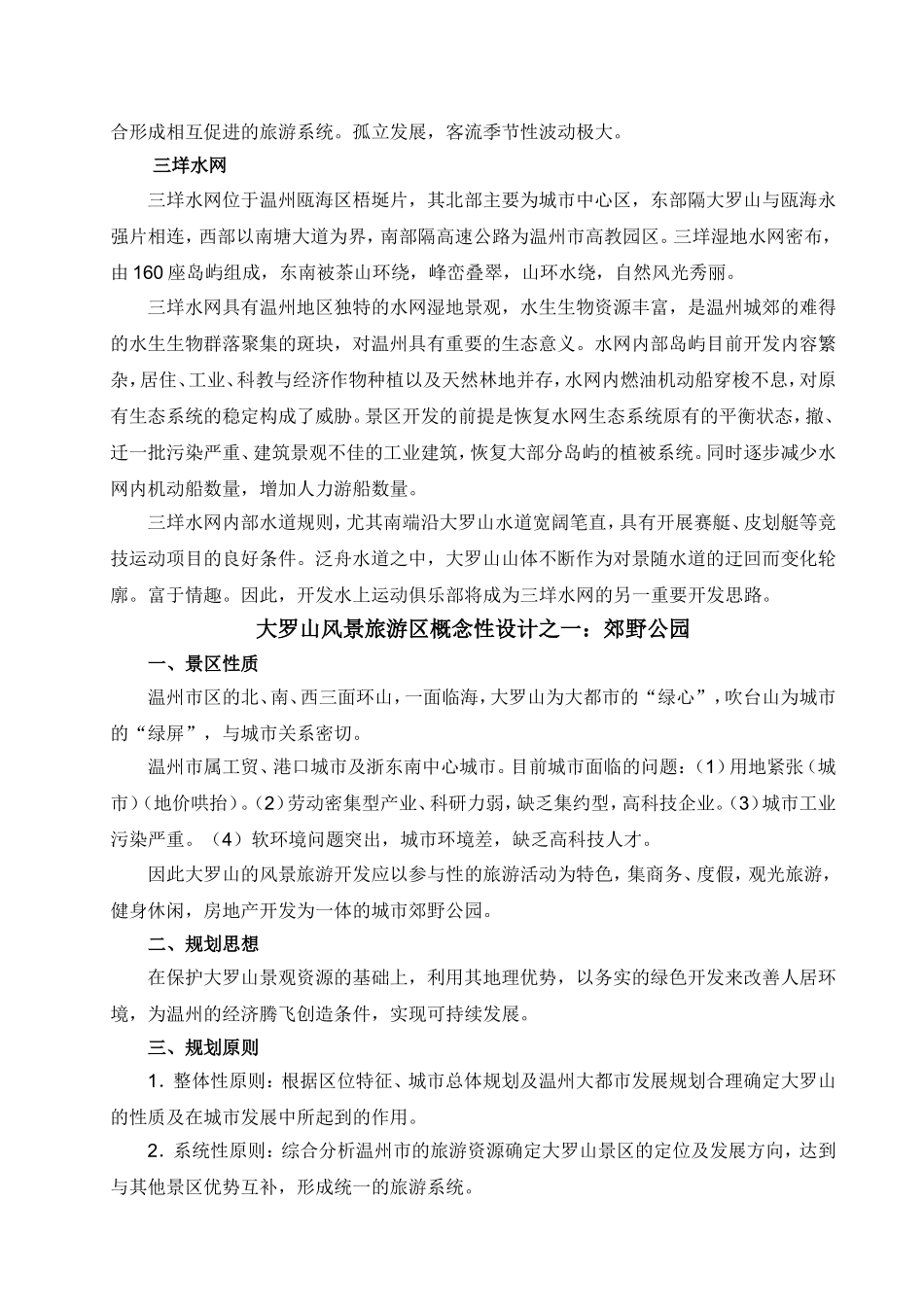 合形成相互促进的旅游系统。孤立发展，客流季节性波动极大。

三垟水网

三垟水网位于温州瓯海区梧埏片，其北部主要为城市中心区，东部隔大罗山与瓯海永强片相连，西部以南塘大道为界，南部隔高速公路为温州市高教园区。三垟湿地水网密布，由160座岛屿组成，东南被茶山环绕，峰峦叠翠，山环水绕，自然风光秀丽。

三垟水网具有温州地区独特的水网湿地景观，水生生物资源丰富，是温州城郊的难得的水生生物群落聚集的斑块，对温州具有重要的生态意义。水网内部岛屿目前开发内容繁杂，居住、工业、科教与经济作物种植以及天然林地并存，水网内燃油机动船穿梭不息，对原有生态系统的稳定构成了威胁。景区开发的前提是恢复水网生态系统原有的平衡状态，撤、迁一批污染严重、建筑景观不佳的工业建筑，恢复大部分岛屿的植被系统。同时逐步减少水网内机动船数量，增加人力游船数量。

三垟水网内部水道规则，尤其南端沿大罗山水道宽阔笔直，具有开展赛艇、皮划艇等竞技运动项目的良好条件。泛舟水道之中，大罗山山体不断作为对景随水道的迂回而变化轮廓。富于情趣。因此，开发水上运动俱乐部将成为三垟水网的另一重要开发思路。

大罗山风景旅游区概念性设计之一：郊野公园

一、景区性质

温州市区的北、南、西三面环山，一面临海，大罗山为大都市的“绿心”，吹台山为城市的“绿屏”，与城市关系密切。

温州市属工贸、港口城市及浙东南中心城市。目前城市面临的问题：（1）用地紧张（城市）（地价哄抬）。（2）劳动密集型产业、科研力弱，缺乏集约型，高科技企业。（3）城市工业污染严重。（4）软环境问题突出，城市环境差，缺乏高科技人才。

因此大罗山的风景旅游开发应以参与性的旅游活动为特色，集商务、度假，观光旅游，健身休闲，房地产开发为一体的城市郊野公园。

二、规划思想

在保护大罗山景观资源的基础上，利用其地理优势，以务实的绿色开发来改善人居环境，为温州的经济腾飞创造条件，实现可持续发展。

三、规划原则

1．整体性原则：根据区位特征、城市总体规划及温州大都市发展规划合理确定大罗山的性质及在城市发展中所起到的作用。

2．系统性原则：综合分析温州市的旅游资源确定大罗山景区的定位及发展方向，达到与其他景区优势互补，形成统一的旅游系统。